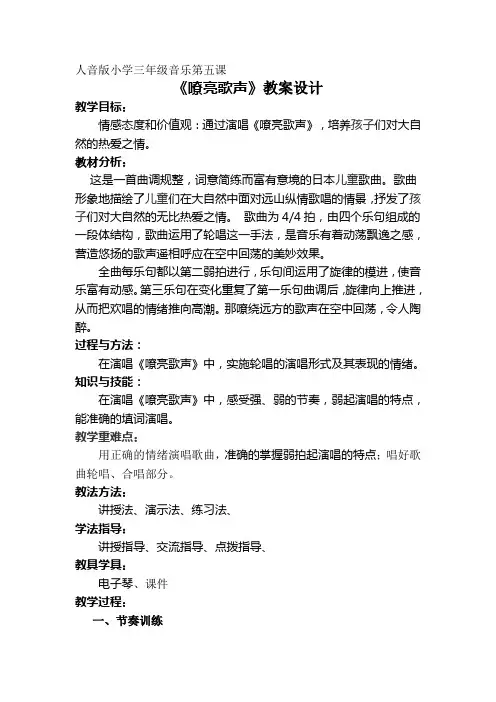 人音版小学三年级音乐第五课

《嘹亮歌声》教案设计

教学目标：

情感态度和价值观：通过演唱《嘹亮歌声》，培养孩子们对大自然的热爱之情。

教材分析：

这是一首曲调规整，词意简练而富有意境的日本儿童歌曲。歌曲形象地描绘了儿童们在大自然中面对远山纵情歌唱的情景，抒发了孩子们对大自然的无比热爱之情。 歌曲为 4/4 拍，由四个乐句组成的一段体结构，歌曲运用了轮唱这一手法，是音乐有着动荡飘逸之感，营造悠扬的歌声遥相呼应在空中回荡的美妙效果。

全曲每乐句都以第二弱拍进行，乐句间运用了旋律的模进，使音乐富有动感。第三乐句在变化重复了第一乐句曲调后，旋律向上推进，从而把欢唱的情绪推向高潮。那嘹绕远方的歌声在空中回荡，令人陶醉。

过程与方法：

在演唱《嘹亮歌声》中，实施轮唱的演唱形式及其表现的情绪。

知识与技能：

在演唱《嘹亮歌声》中，感受强、弱的节奏，弱起演唱的特点，能准确的填词演唱。

教学重难点：

用正确的情绪演唱歌曲，准确的掌握弱拍起演唱的特点；唱好歌曲轮唱、合唱部分。

教法方法：

讲授法、演示法、练习法、

学法指导：

讲授指导、交流指导、点拨指导、

教具学具：

电子琴、课件

教学过程：

一、节奏训练